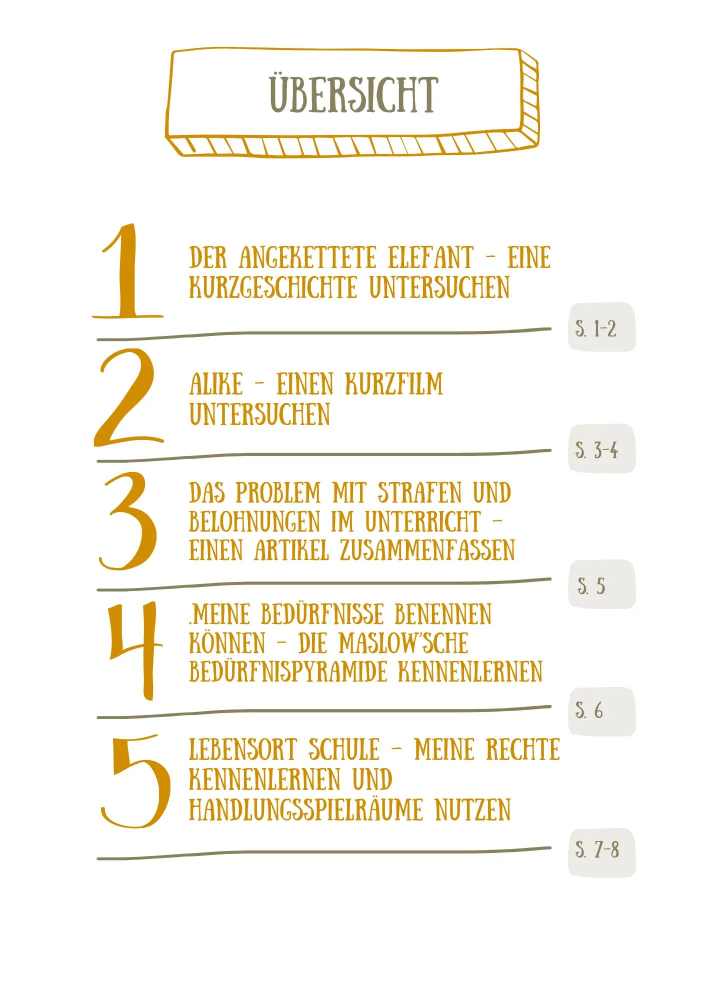 ÜBERSICHT

1
DER ANGEKETTETE ELEFANT - EINE KURZGESCHICHTE UNTERSUCHEN
S. 1-2

2
ALIKE - EINEN KURZFILM UNTERSUCHEN
S. 3-4

3
DAS PROBLEM MIT STRAFEN UND BELOHNUNGEN IM UNTERRICHT - EINEN ARTIKEL ZUSAMMENFASSEN
S. 5

4
.MEINE BEDÜRFNISSE BENENNEN KÖNNEN - DIE MASLOW'SCHE BEDÜRFNISPYRAMIDE KENNENLERNEN
S. 6

5
LEBENSORT SCHULE - MEINE RECHTE KENNENLERNEN UND HANDLUNGSSPIELRÄUME NUTZEN
S. 7-8